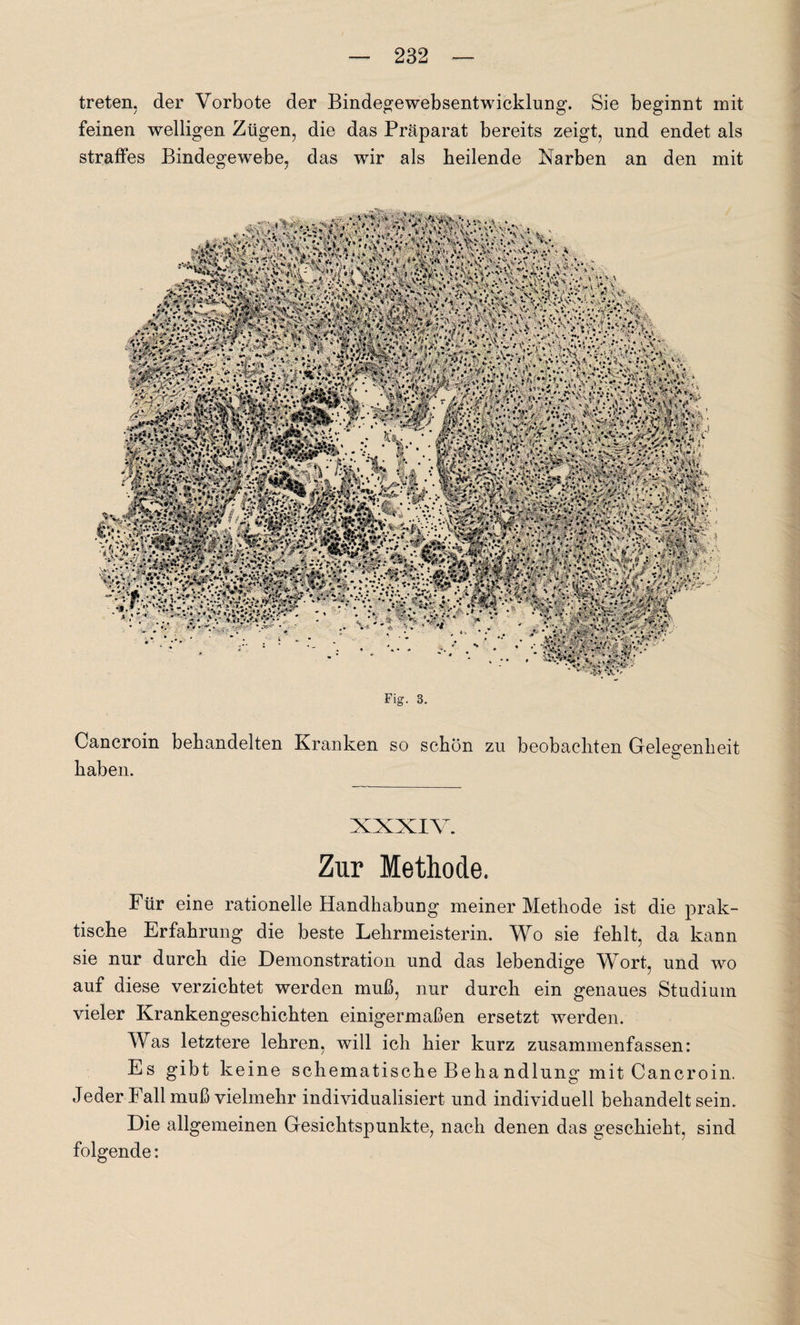 — 232 —

treten, der Vorbote der Bindegewebsentwicklung. Sie beginnt mit feinen welligen Zügen, die das Präparat bereits zeigt, und endet als straffes Bindegewebe, das wir als heilende Narben an den mit

Fig. 3.

Cancroin behandelten Kranken so schön zu beobachten Gelegenheit haben.

XXXIV.

Zur Methode.

Für eine rationelle Handhabung meiner Methode ist die praktische Erfahrung die beste Lehrmeisterin. Wo sie fehlt, da kann sie nur durch die Demonstration und das lebendige Wort, und wo auf diese verzichtet werden muß, nur durch ein genaues Studium vieler Krankengeschichten einigermaßen ersetzt werden.

Was letztere lehren, will ich hier kurz zusammenfassen:

Es gibt keine schematische Behandlung mit Cancroin. Jeder Fall muß vielmehr individualisiert und individuell behandelt sein.

Die allgemeinen Gesichtspunkte, nach denen das geschieht, sind folgende: